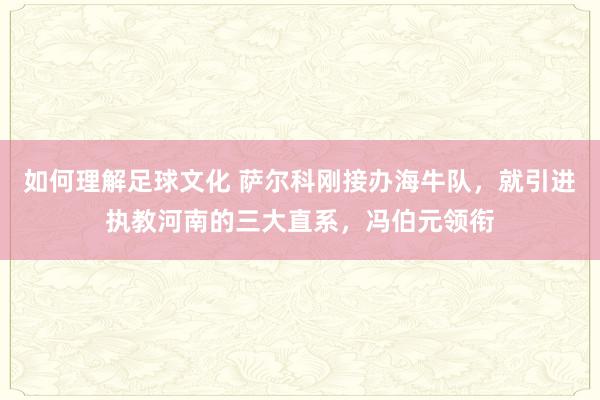 如何理解足球文化 萨尔科刚接办海牛队，就引进执教河南的三大直系，冯伯元领衔